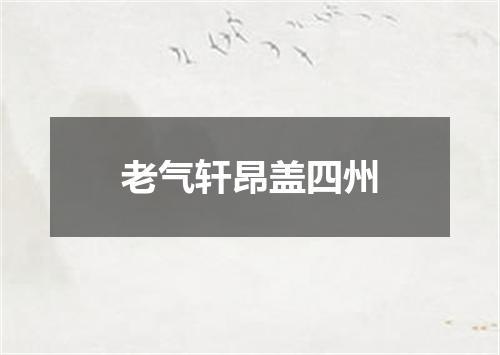 老气轩昂盖四州